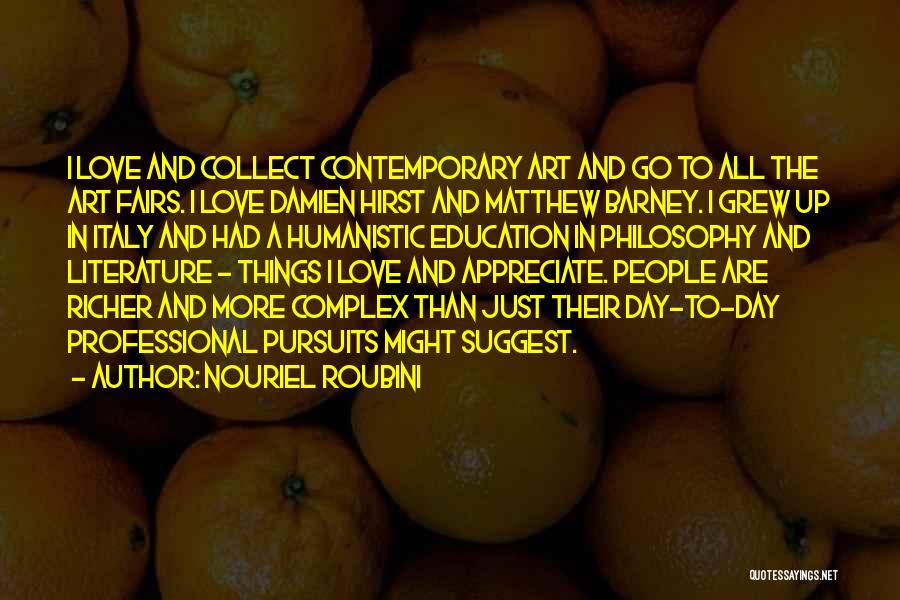 I LOVE AND COLLECT CONTEMPORARY ART AND GO TO ALL THE ART FAIRS. I LOVE DAMIEN HIRST AND MATTHEW BARNEY. I GREW UP IN ITALY AND HAD A HUMANISTIC EDUCATION IN PHILOSOPHY AND LITERATURE - THINGS I LOVE AND APPRECIATE. PEOPLE ARE RICHER AND MORE COMPLEX THAN JUST THEIR DAY-TO-DAY PROFESSIONAL PURSUITS MIGHT SUGGEST.

- AUTHOR: NOURIEL ROUBINI

QUOTESSAYINGS.NET